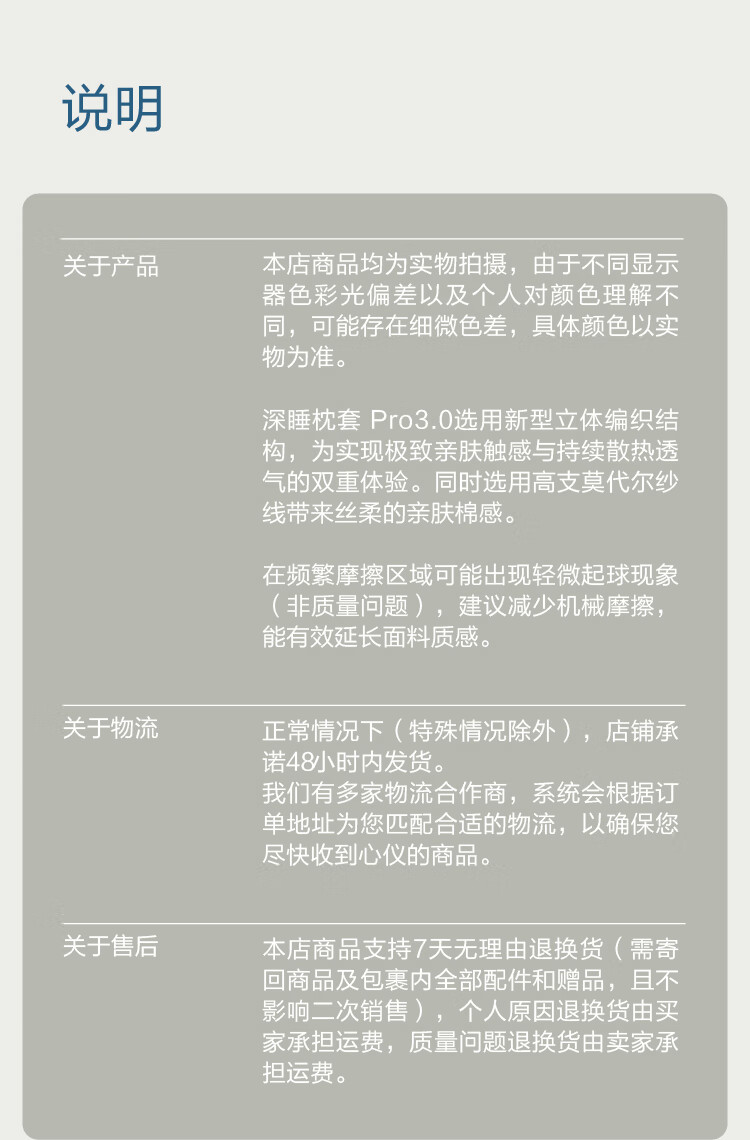 说明

关于产品

本店商品均为实物拍摄，由于不同显示器色彩光偏差以及个人对颜色理解不同，可能存在细微色差，具体颜色以实物为准。

深睡枕套 Pro3.0选用新型立体编织结构，为实现极致亲肤触感与持续散热透气的双重体验。同时选用高支莫代尔纱线带来丝柔的亲肤棉感。

在频繁摩擦区域可能出现轻微起球现象（非质量问题），建议减少机械摩擦，能有效延长面料质感。

关于物流

正常情况下（特殊情况除外），店铺承诺48小时内发货。
我们有多家物流合作商，系统会根据订单地址为您匹配合适的物流，以确保您尽快收到心仪的商品。

关于售后

本店商品支持7天无理由退换货（需寄回商品及包裹内全部配件和赠品，且不影响二次销售），个人原因退换货由买家承担运费，质量问题退换货由卖家承担运费。